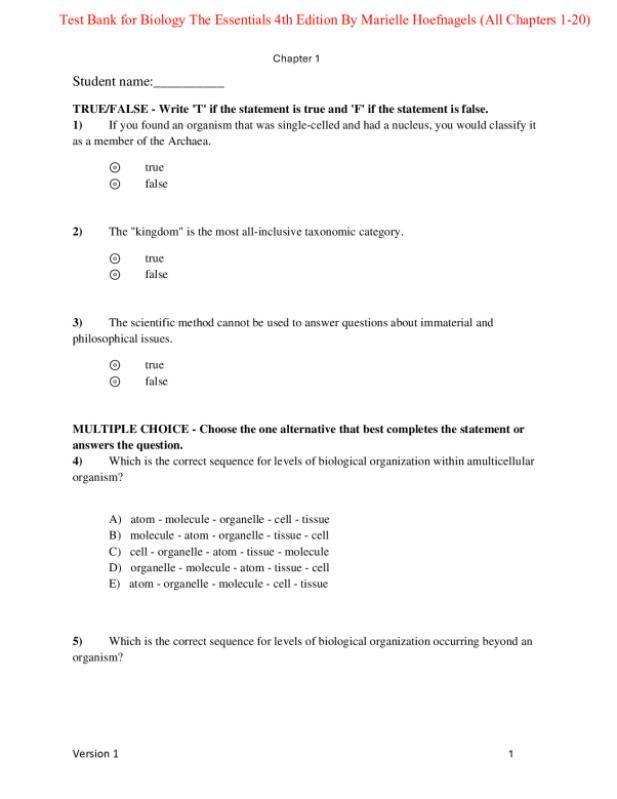 Test Bank for Biology The Essentials 4th Edition By Marielle Hoefnagels (All Chapters 1-20)

Chapter 1

Student name:__________

TRUE/FALSE - Write 'T' if the statement is true and 'F' if the statement is false.
1) If you found an organism that was single-celled and had a nucleus, you would classify it as a member of the Archaea.

true
false

2) The "kingdom" is the most all-inclusive taxonomic category.

true
false

3) The scientific method cannot be used to answer questions about immaterial and philosophical issues.

true
false

MULTIPLE CHOICE - Choose the one alternative that best completes the statement or answers the question.
4) Which is the correct sequence for levels of biological organization within amulticellular organism?

A) atom - molecule - organelle - cell - tissue
B) molecule - atom - organelle - tissue - cell
C) cell - organelle - atom - tissue - molecule
D) organelle - molecule - atom - tissue - cell
E) atom - organelle - molecule - cell - tissue

5) Which is the correct sequence for levels of biological organization occurring beyond an organism?

Version 1 1